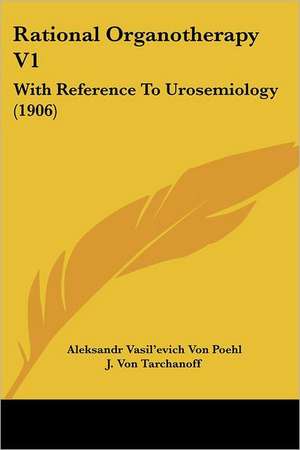 Rational Organotherapy V1

With Reference To Urosemiology (1906)

Aleksandr Vasil'evich Von Poehl
J. Von Tarchanoff